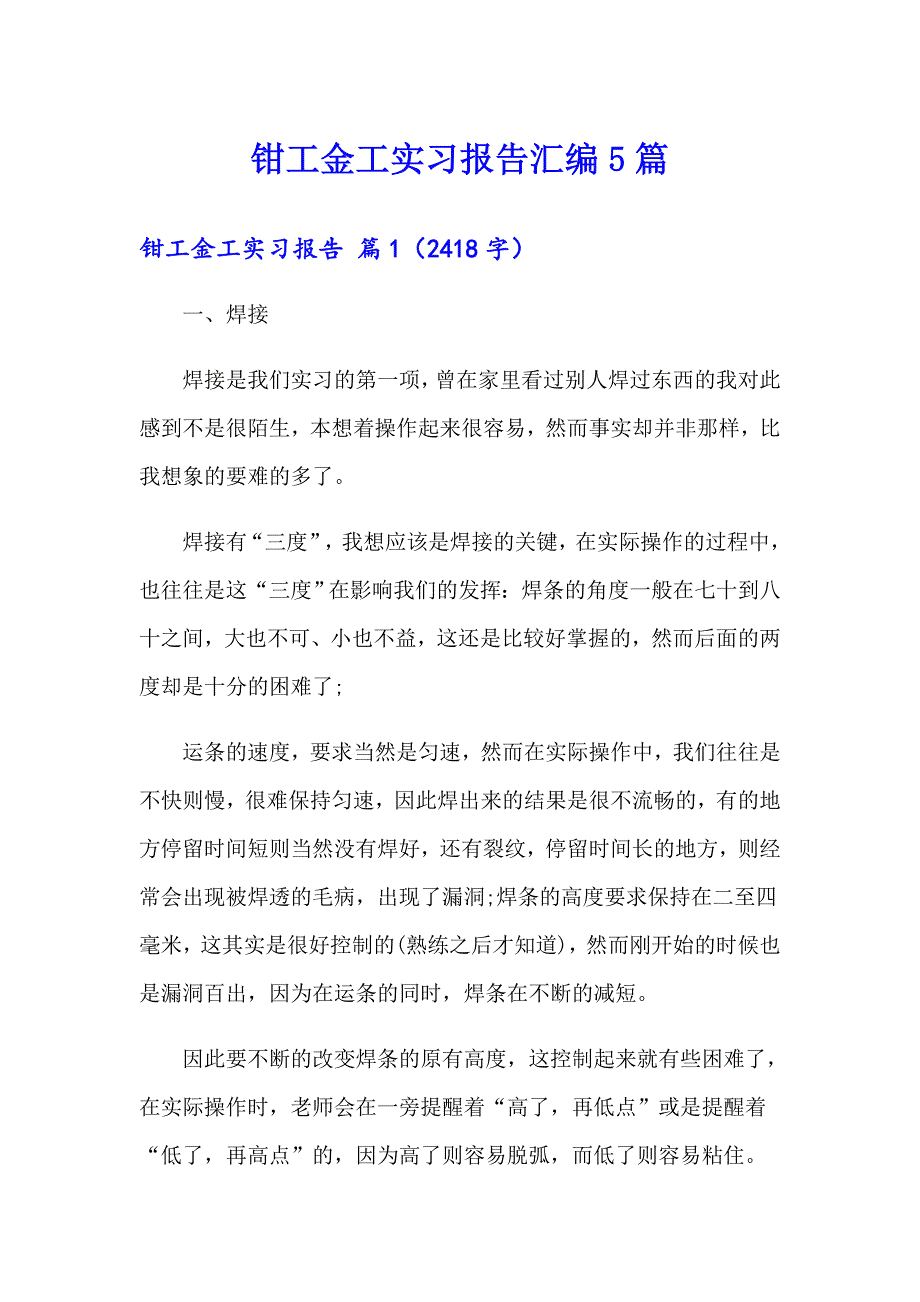 钳工金工实习报告汇编5篇

钳工金工实习报告 篇1（2418字）

一、焊接

焊接是我们实习的第一项，曾在家里看过别人焊过东西的我对此感到不是很陌生，本想着操作起来很容易，然而事实却并非那样，比我想象的要难的多了。

焊接有“三度”，我想应该是焊接的关键，在实际操作的过程中，也往往是这“三度”在影响我们的发挥：焊条的角度一般在七十到八十之间，大也不可、小也不益，这还是比较好掌握的，然而后面的两度却是十分的困难了;

运条的速度，要求当然是匀速，然而在实际操作中，我们往往是不快则慢，很难保持匀速，因此焊出来的结果是很不流畅的，有的地方停留时间短则当然没有焊好，还有裂纹，停留时间长的地方，则经常会出现被焊透的毛病，出现了漏洞;焊条的高度要求保持在二至四毫米，这其实是很好控制的(熟练之后才知道)，然而刚开始的时候也是漏洞百出，因为在运条的同时，焊条在不断的减短。

因此要不断的改变焊条的原有高度，这控制起来就有些困难了，在实际操作时，老师会在一旁提醒着“高了，再低点”或是提醒着“低了，再高点”的，因为高了则容易脱弧，而低了则容易粘住。